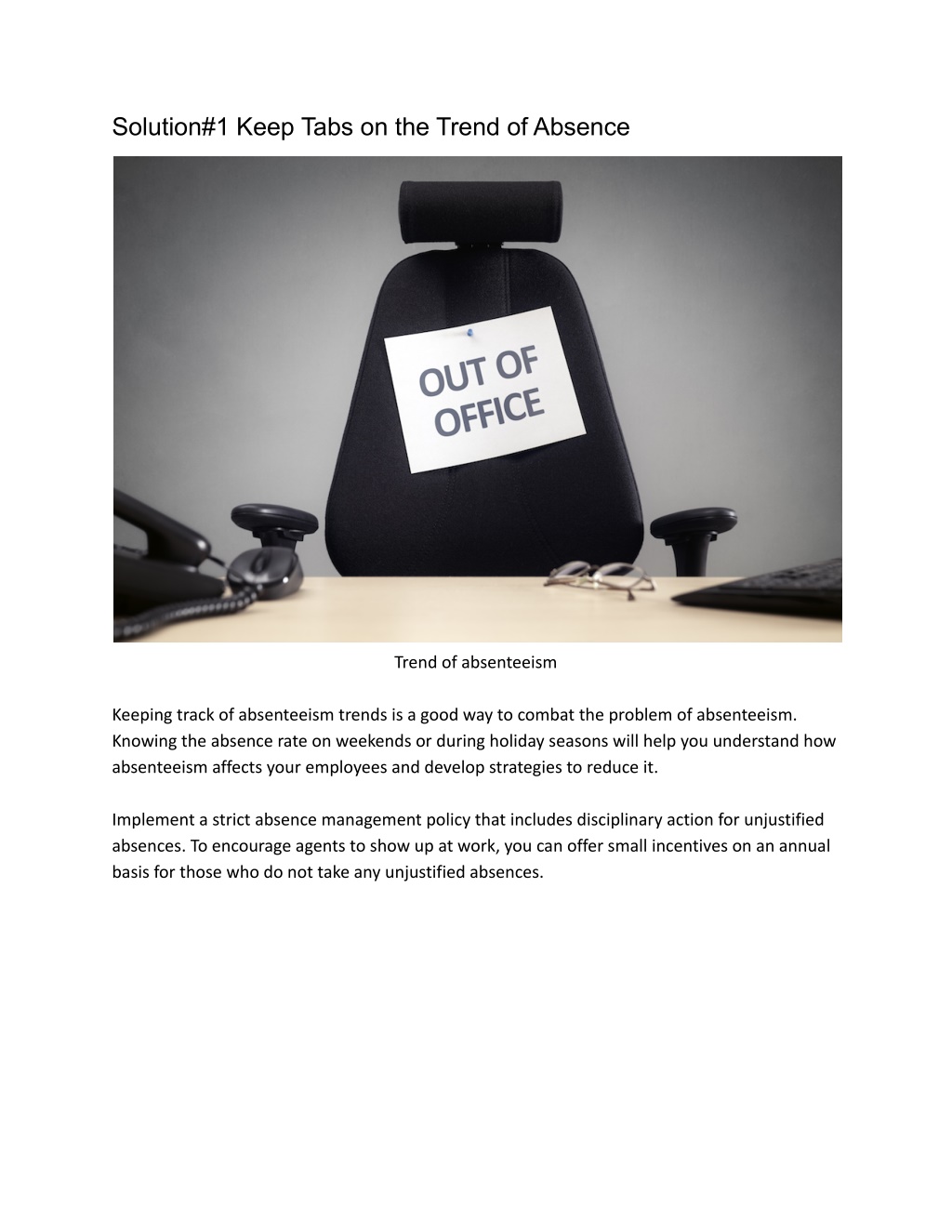 Solution#1 Keep Tabs on the Trend of Absence

OUT OF OFFICE

Trend of absenteeism

Keeping track of absenteeism trends is a good way to combat the problem of absenteeism. Knowing the absence rate on weekends or during holiday seasons will help you understand how absenteeism affects your employees and develop strategies to reduce it.

Implement a strict absence management policy that includes disciplinary action for unjustified absences. To encourage agents to show up at work, you can offer small incentives on an annual basis for those who do not take any unjustified absences.